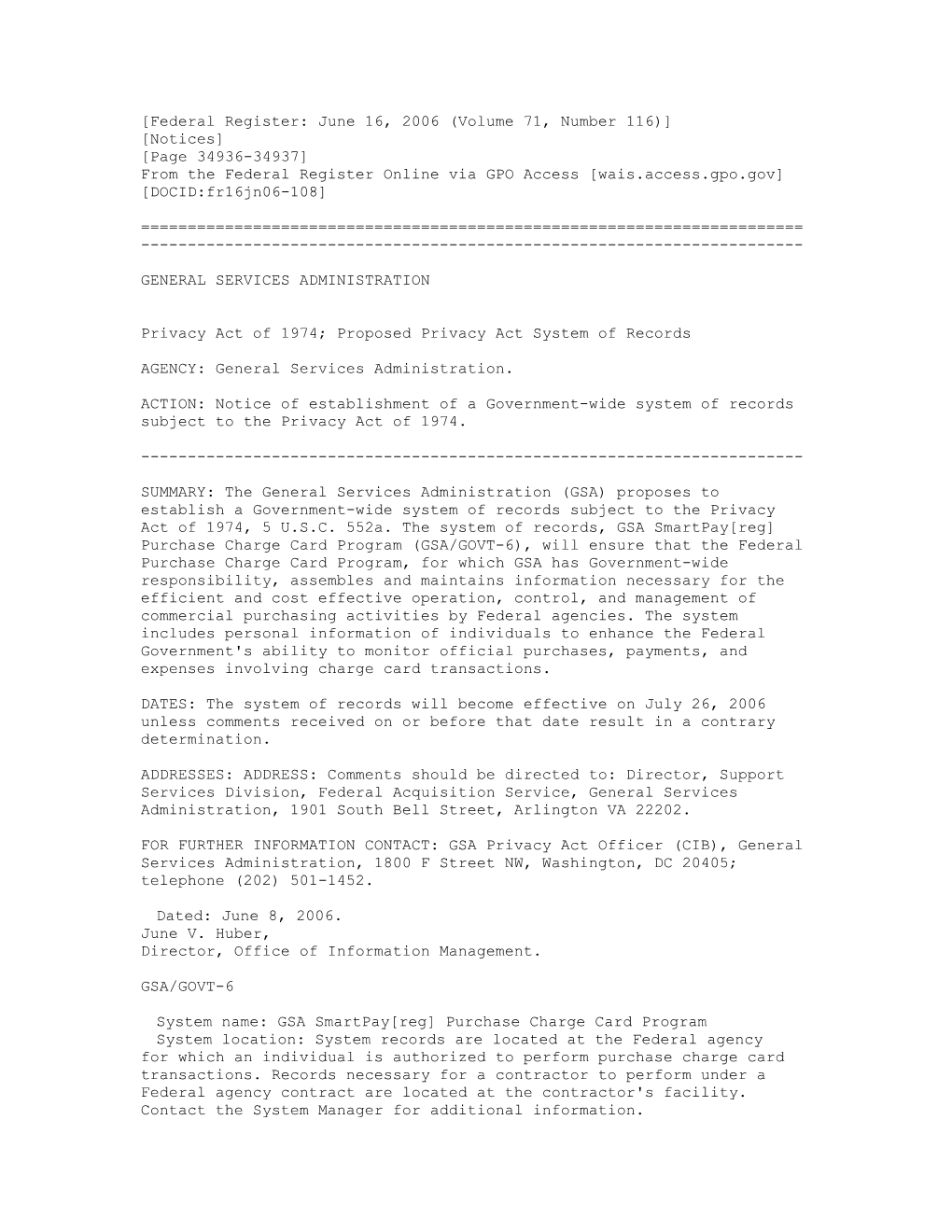 [Federal Register: June 16, 2006 (Volume 71, Number 116)]
[Notices]
[Page 34936-34937]
From the Federal Register Online via GPO Access [wais.access.gpo.gov]
[DOCID:fr16jn06-108]

=======================================================================
-----------------------------------------------------------------------

GENERAL SERVICES ADMINISTRATION

Privacy Act of 1974; Proposed Privacy Act System of Records

AGENCY: General Services Administration.

ACTION: Notice of establishment of a Government-wide system of records subject to the Privacy Act of 1974.

-----------------------------------------------------------------------

SUMMARY: The General Services Administration (GSA) proposes to establish a Government-wide system of records subject to the Privacy Act of 1974, 5 U.S.C. 552a. The system of records, GSA SmartPay[reg] Purchase Charge Card Program (GSA/GOVT-6), will ensure that the Federal Purchase Charge Card Program, for which GSA has Government-wide responsibility, assembles and maintains information necessary for the efficient and cost effective operation, control, and management of commercial purchasing activities by Federal agencies. The system includes personal information of individuals to enhance the Federal Government's ability to monitor official purchases, payments, and expenses involving charge card transactions.

DATES: The system of records will become effective on July 26, 2006 unless comments received on or before that date result in a contrary determination.

ADDRESSES: ADDRESS: Comments should be directed to: Director, Support Services Division, Federal Acquisition Service, General Services Administration, 1901 South Bell Street, Arlington VA 22202.

FOR FURTHER INFORMATION CONTACT: GSA Privacy Act Officer (CIB), General Services Administration, 1800 F Street NW, Washington, DC 20405; telephone (202) 501-1452.

Dated: June 8, 2006.
June V. Huber,
Director, Office of Information Management.

GSA/GOVT-6

System name: GSA SmartPay[reg] Purchase Charge Card Program
System location: System records are located at the Federal agency for which an individual is authorized to perform purchase charge card transactions. Records necessary for a contractor to perform under a Federal agency contract are located at the contractor's facility. Contact the System Manager for additional information.